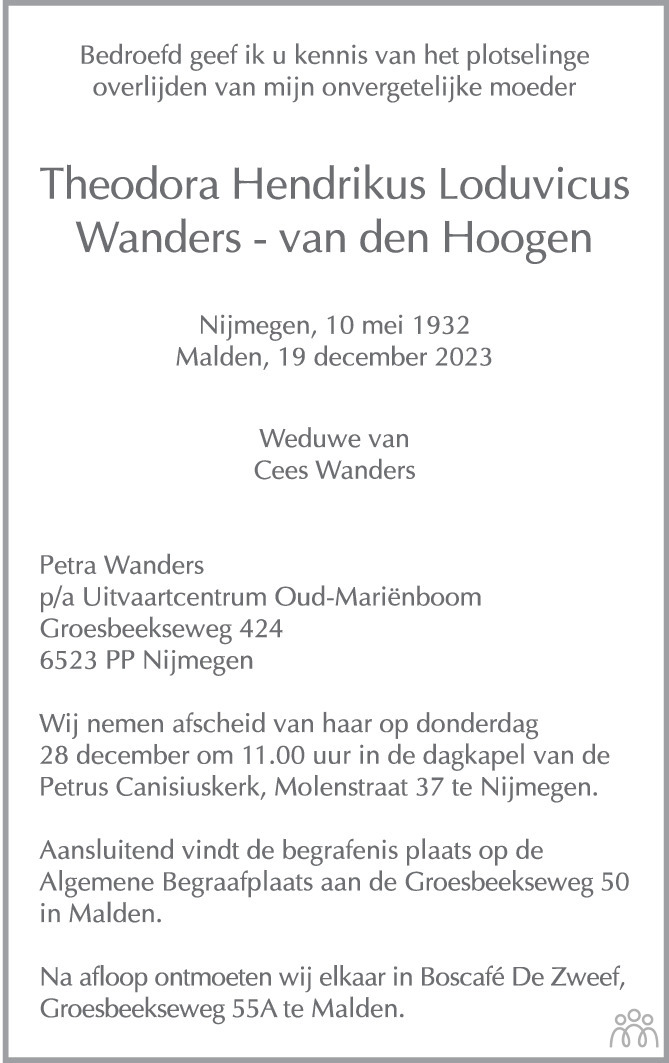 Bedroefd geef ik u kennis van het plotselinge overlijden van mijn onvergetelijke moeder

Theodora Hendrikus Loduvicus
Wanders - van den Hoogen

Nijmegen, 10 mei 1932
Malden, 19 december 2023

Weduwe van
Cees Wanders

Petra Wanders
p/a Uitvaartcentrum Oud-Mariënboom
Groesbeekseweg 424
6523 PP Nijmegen

Wij nemen afscheid van haar op donderdag 28 december om 11.00 uur in de dagkapel van de Petrus Canisiuskerk, Molenstraat 37 te Nijmegen.

Aansluitend vindt de begrafenis plaats op de Algemene Begraafplaats aan de Groesbeekseweg 50 in Malden.

Na afloop ontmoeten wij elkaar in Boscafé De Zweef, Groesbeekseweg 55A te Malden.